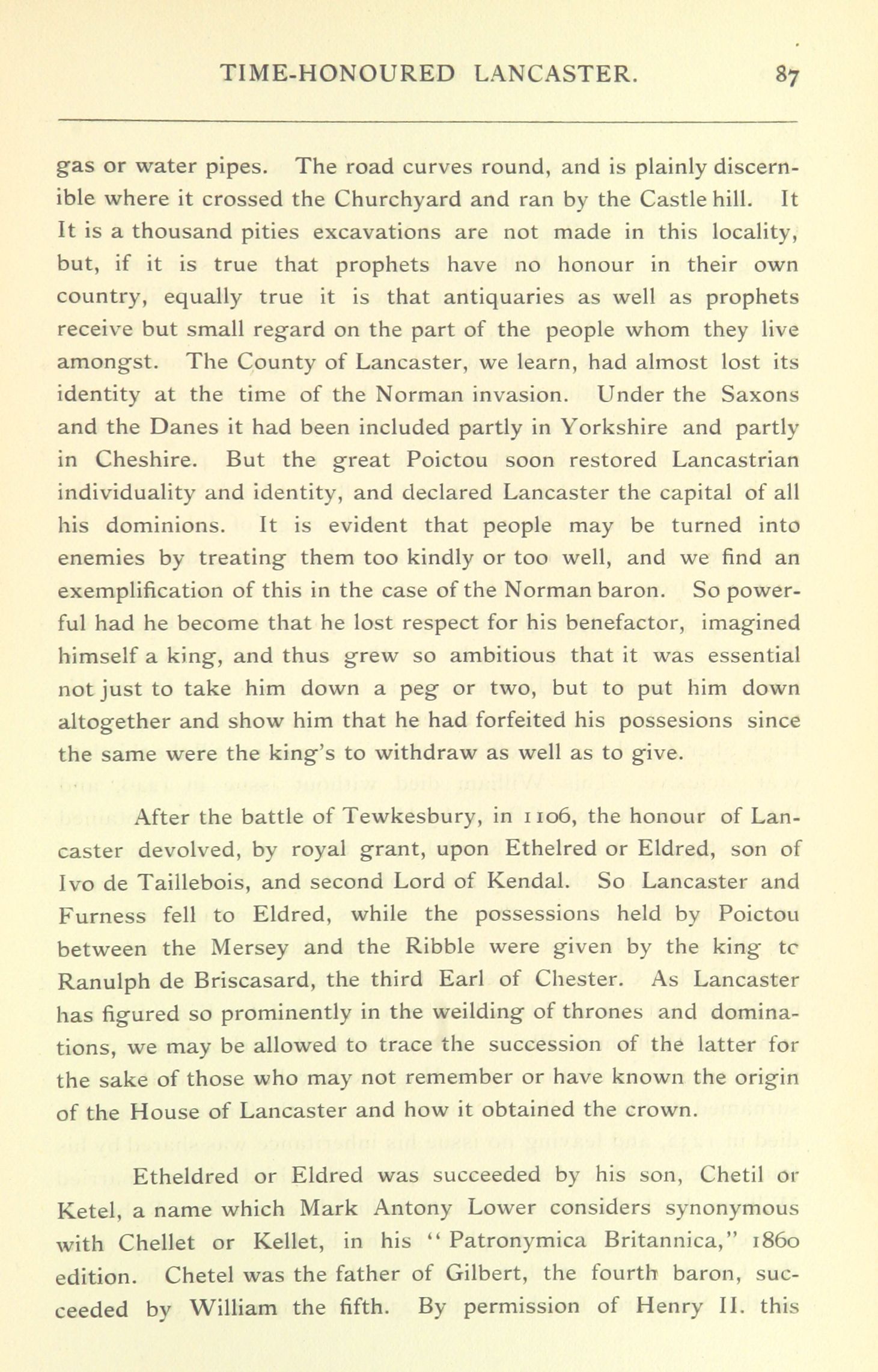 TIME-HONOURED LANCASTER. 87

gas or water pipes. The road curves round, and is plainly discernible where it crossed the Churchyard and ran by the Castle hill. It It is a thousand pities excavations are not made in this locality, but, if it is true that prophets have no honour in their own country, equally true it is that antiquaries as well as prophets receive but small regard on the part of the people whom they live amongst. The County of Lancaster, we learn, had almost lost its identity at the time of the Norman invasion. Under the Saxons and the Danes it had been included partly in Yorkshire and partly in Cheshire. But the great Poictou soon restored Lancastrian individuality and identity, and declared Lancaster the capital of all his dominions. It is evident that people may be turned into enemies by treating them too kindly or too well, and we find an exemplification of this in the case of the Norman baron. So powerful had he become that he lost respect for his benefactor, imagined himself a king, and thus grew so ambitious that it was essential not just to take him down a peg or two, but to put him down altogether and show him that he had forfeited his possesions since the same were the king's to withdraw as well as to give.

After the battle of Tewkesbury, in 1106, the honour of Lancaster devolved, by royal grant, upon Ethelred or Eldred, son of Ivo de Taillebois, and second Lord of Kendal. So Lancaster and Furness fell to Eldred, while the possessions held by Poictou between the Mersey and the Ribble were given by the king tc Ranulph de Briscasard, the third Earl of Chester. As Lancaster has figured so prominently in the weilding of thrones and dominations, we may be allowed to trace the succession of the latter for the sake of those who may not remember or have known the origin of the House of Lancaster and how it obtained the crown.

Etheldred or Eldred was succeeded by his son, Chetil or Ketel, a name which Mark Antony Lower considers synonymous with Chellet or Kellet, in his "Patronymica Britannica," 1860 edition. Chetel was the father of Gilbert, the fourth baron, succeeded by William the fifth. By permission of Henry II. this